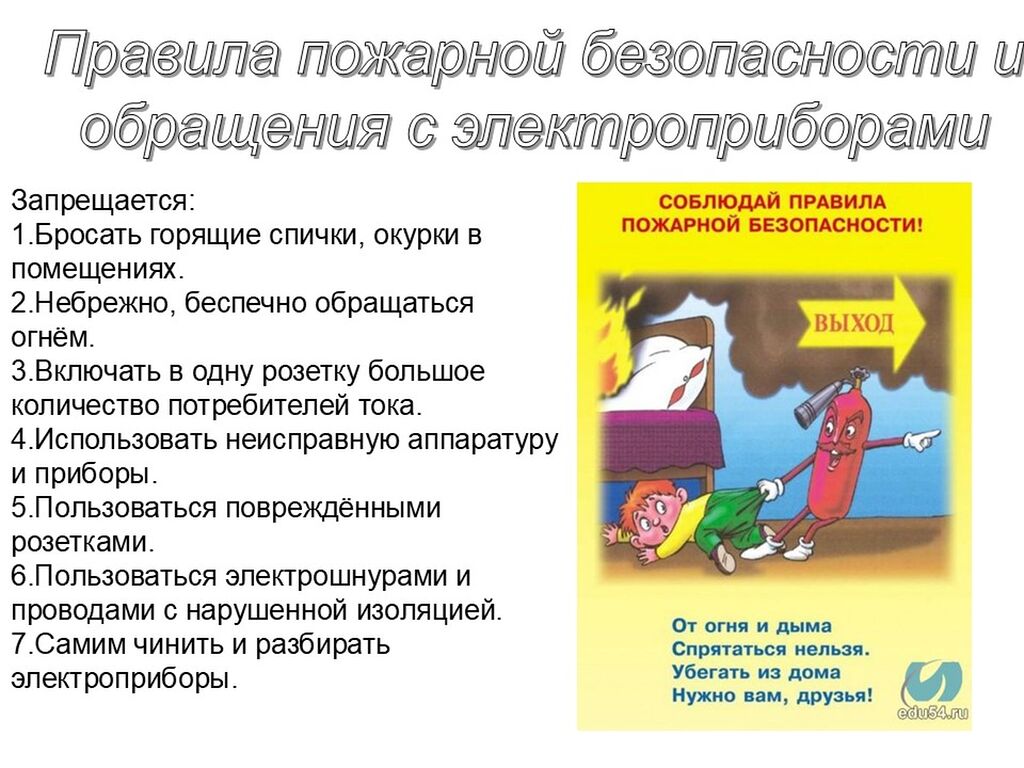 Правила пожарной безопасности и обращения с электроприборами

Запрещается:
1.Бросать горящие спички, окурки в помещениях.
2.Небрежно, беспечно обращаться огнём.
3.Включать в одну розетку большое количество потребителей тока.
4.Использовать неисправную аппаратуру и приборы.
5.Пользоваться повреждёнными розетками.
6.Пользоваться электрошнурами и проводами с нарушенной изоляцией.
7.Самим чинить и разбирать электроприборы.

СОБЛЮДАЙ ПРАВИЛА ПОЖАРНОЙ БЕЗОПАСНОСТИ!

ВЫХОД

От огня и дыма
Спрятаться нельзя.
Убегать из дома
Нужно вам, друзья!

edu54.ru